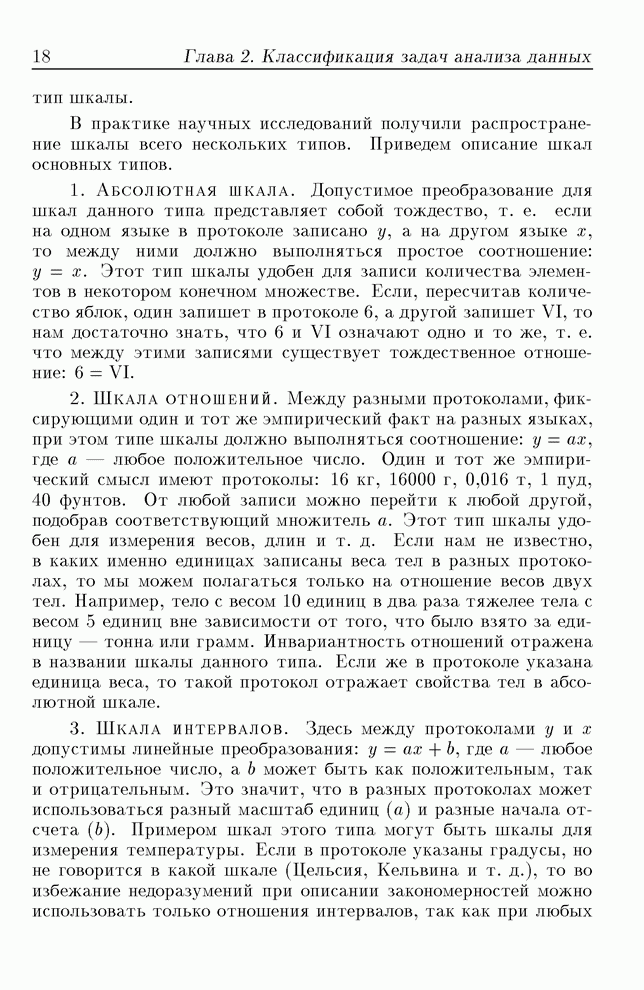 18 Глава 2. Классификация задач анализа данных

тип шкалы.

В практике научных исследований получили распространение шкалы всего нескольких типов. Приведем описание шкал основных типов.

1. Абсолютная шкала. Допустимое преобразование для шкал данного типа представляет собой тождество, т. е. если на одном языке в протоколе записано $y$, а на другом языке $x$, то между ними должно выполняться простое соотношение: $y = x$. Этот тип шкалы удобен для записи количества элементов в некотором конечном множестве. Если, пересчитав количество яблок, один запишет в протоколе 6, а другой запишет VI, то нам достаточно знать, что 6 и VI означают одно и то же, т. е. что между этими записями существует тождественное отношение: 6 = VI.

2. Шкала отношений. Между разными протоколами, фиксирующими один и тот же эмпирический факт на разных языках, при этом типе шкалы должно выполняться соотношение: $y = ax$, где $a$ — любое положительное число. Один и тот же эмпирический смысл имеют протоколы: 16 кг, 16000 г, 0,016 т, 1 пуд, 40 фунтов. От любой записи можно перейти к любой другой, подобрав соответствующий множитель $a$. Этот тип шкалы удобен для измерения весов, длин и т. д. Если нам не известно, в каких именно единицах записаны веса тел в разных протоколах, то мы можем полагаться только на отношение весов двух тел. Например, тело с весом 10 единиц в два раза тяжелее тела с весом 5 единиц вне зависимости от того, что было взято за единицу — тонна или грамм. Инвариантность отношений отражена в названии шкалы данного типа. Если же в протоколе указана единица веса, то такой протокол отражает свойства тел в абсолютной шкале.

3. Шкала интервалов. Здесь между протоколами $y$ и $x$ допустимы линейные преобразования: $y = ax + b$, где $a$ — любое положительное число, а $b$ может быть как положительным, так и отрицательным. Это значит, что в разных протоколах может использоваться разный масштаб единиц ($a$) и разные начала отсчета ($b$). Примером шкал этого типа могут быть шкалы для измерения температуры. Если в протоколе указаны градусы, но не говорится в какой шкале (Цельсия, Кельвина и т. д.), то во избежание недоразумений при описании закономерностей можно использовать только отношения интервалов, так как при любых